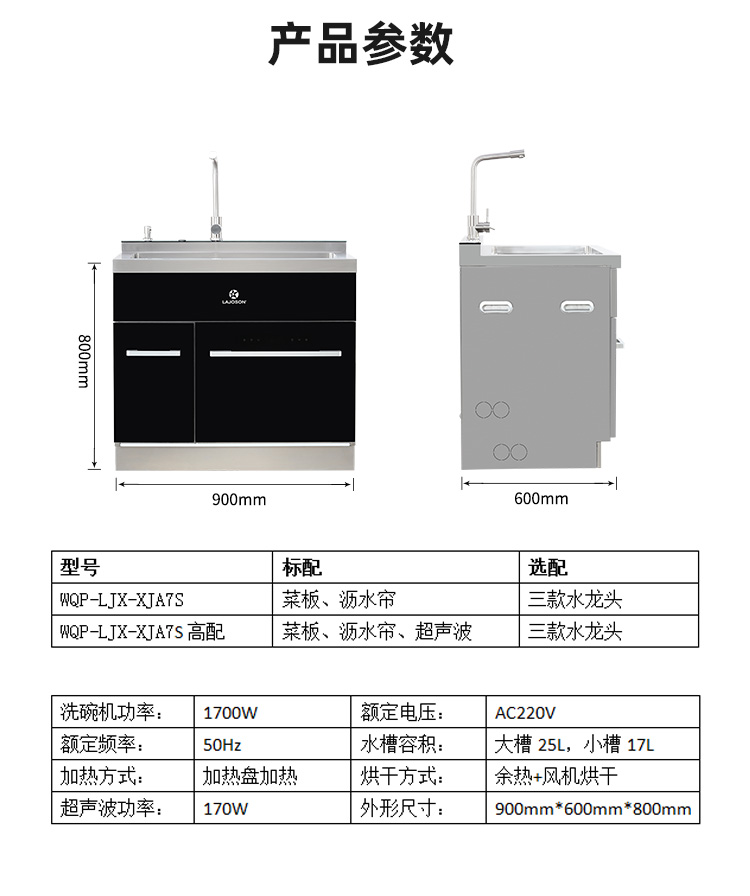 产品参数

LAJOSON

800mm

900mm

600mm

| 型号 | 标配 | 选配 |
|---|---|---|
| WQP-LJX-XJA7S | 菜板、沥水帘 | 三款水龙头 |
| WQP-LJX-XJA7S 高配 | 菜板、沥水帘、超声波 | 三款水龙头 |

| 洗碗机功率： | 1700W | 额定电压： | AC220V |
|---|---|---|---|
| 额定频率： | 50Hz | 水槽容积： | 大槽 25L，小槽 17L |
| 加热方式： | 加热盘加热 | 烘干方式： | 余热+风机烘干 |
| 超声波功率： | 170W | 外形尺寸： | 900mm*600mm*800mm |